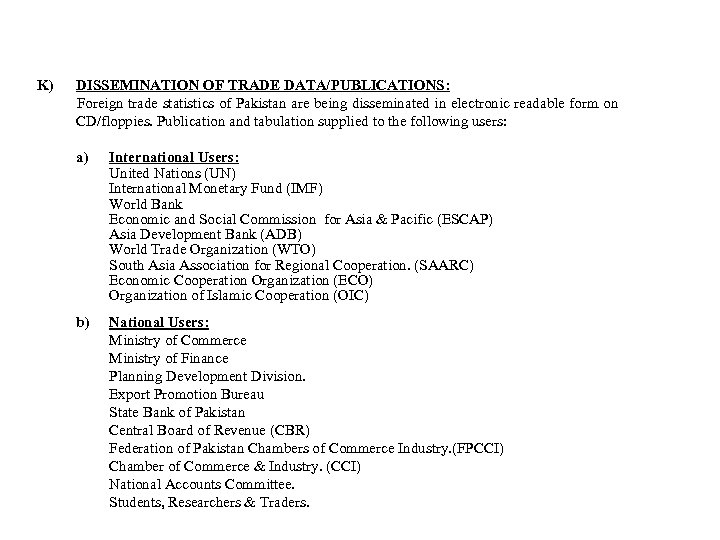 K) DISSEMINATION OF TRADE DATA/PUBLICATIONS:

Foreign trade statistics of Pakistan are being disseminated in electronic readable form on CD/floppies. Publication and tabulation supplied to the following users:

a) International Users:
United Nations (UN)
International Monetary Fund (IMF)
World Bank
Economic and Social Commission for Asia & Pacific (ESCAP)
Asia Development Bank (ADB)
World Trade Organization (WTO)
South Asia Association for Regional Cooperation. (SAARC)
Economic Cooperation Organization (ECO)
Organization of Islamic Cooperation (OIC)

b) National Users:
Ministry of Commerce
Ministry of Finance
Planning Development Division.
Export Promotion Bureau
State Bank of Pakistan
Central Board of Revenue (CBR)
Federation of Pakistan Chambers of Commerce Industry.(FPCCI)
Chamber of Commerce & Industry. (CCI)
National Accounts Committee.
Students, Researchers & Traders.